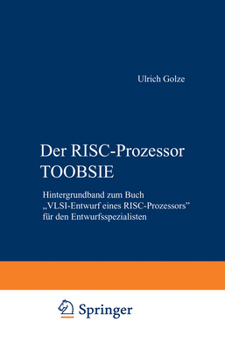 Ulrich Golze

Der RISC-Prozessor TOOBSIE

Hintergrundband zum Buch „VLSI-Entwurf eines RISC-Prozessors" für den Entwurfsspezialisten

Springer